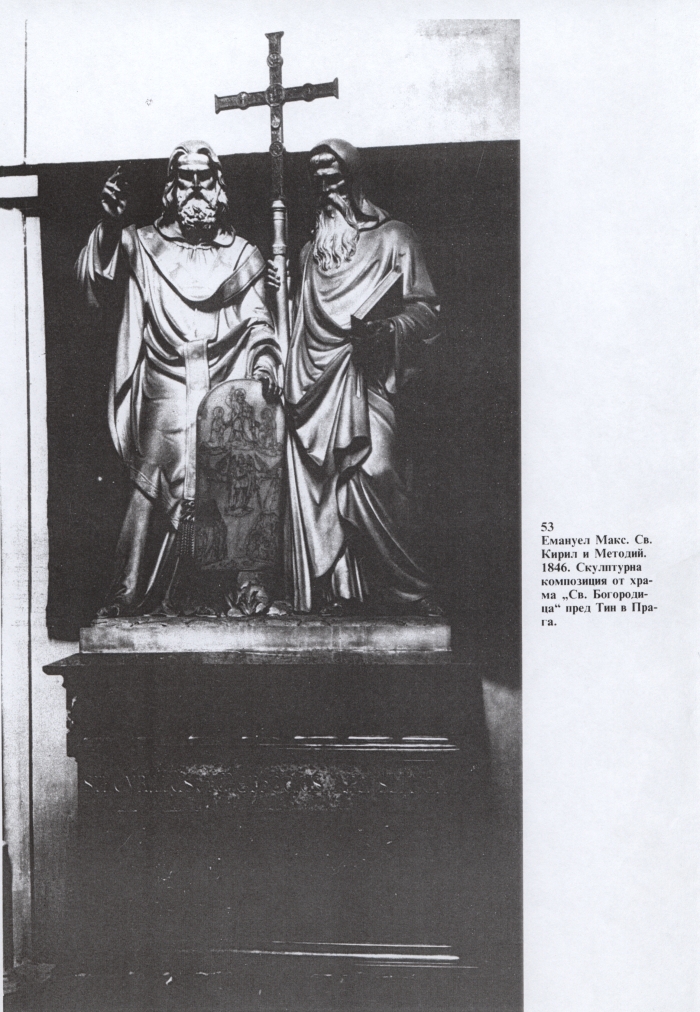 53
Емануел Макс. Св. Кирил и Методий. 1846. Скулптурна композиция от храма „Св. Богородица“ пред Тин в Прага.